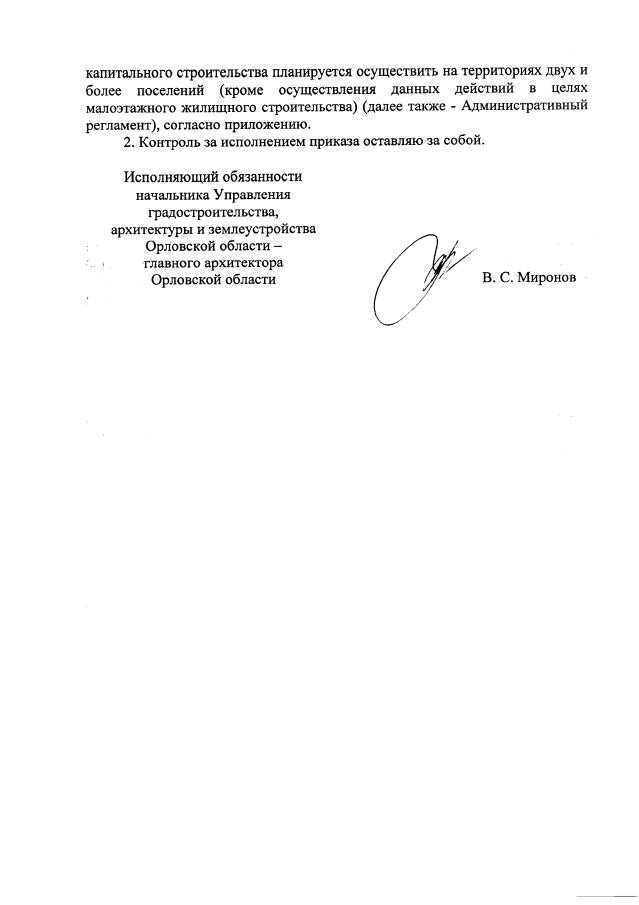 капитального строительства планируется осуществить на территориях двух и более поселений (кроме осуществления данных действий в целях малоэтажного жилищного строительства) (далее также - Административный регламент), согласно приложению.

2. Контроль за исполнением приказа оставляю за собой.

Исполняющий обязанности начальника Управления градостроительства, архитектуры и землеустройства Орловской области – главного архитектора Орловской области

В. С. Миронов